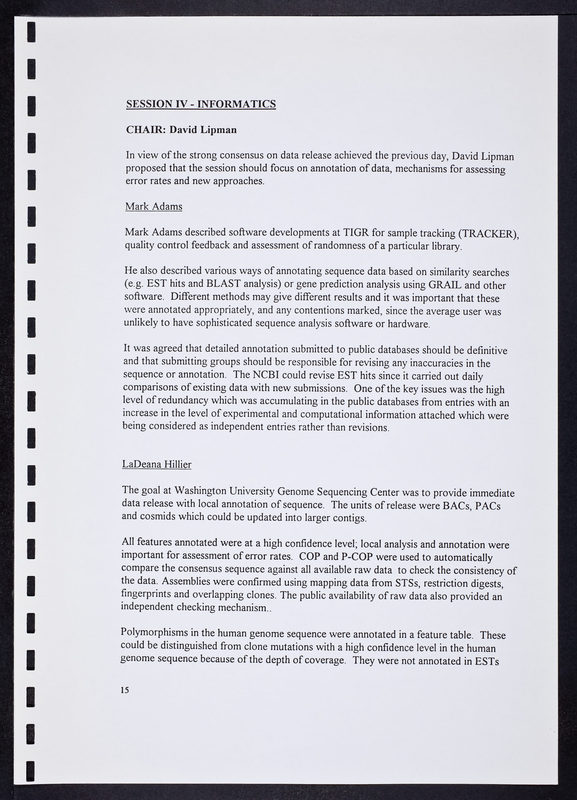 SESSION IV - INFORMATICS

CHAIR: David Lipman

In view of the strong consensus on data release achieved the previous day, David Lipman proposed that the session should focus on annotation of data, mechanisms for assessing error rates and new approaches.

Mark Adams

Mark Adams described software developments at TIGR for sample tracking (TRACKER), quality control feedback and assessment of randomness of a particular library.

He also described various ways of annotating sequence data based on similarity searches (e.g. EST hits and BLAST analysis) or gene prediction analysis using GRAIL and other software. Different methods may give different results and it was important that these were annotated appropriately, and any contentions marked, since the average user was unlikely to have sophisticated sequence analysis software or hardware.

It was agreed that detailed annotation submitted to public databases should be definitive and that submitting groups should be responsible for revising any inaccuracies in the sequence or annotation. The NCBI could revise EST hits since it carried out daily comparisons of existing data with new submissions. One of the key issues was the high level of redundancy which was accumulating in the public databases from entries with an increase in the level of experimental and computational information attached which were being considered as independent entries rather than revisions.

LaDeana Hillier

The goal at Washington University Genome Sequencing Center was to provide immediate data release with local annotation of sequence. The units of release were BACs, PACs and cosmids which could be updated into larger contigs.

All features annotated were at a high confidence level; local analysis and annotation were important for assessment of error rates. COP and P-COP were used to automatically compare the consensus sequence against all available raw data to check the consistency of the data. Assemblies were confirmed using mapping data from STSs, restriction digests, fingerprints and overlapping clones. The public availability of raw data also provided an independent checking mechanism..

Polymorphisms in the human genome sequence were annotated in a feature table. These could be distinguished from clone mutations with a high confidence level in the human genome sequence because of the depth of coverage. They were not annotated in ESTs

15